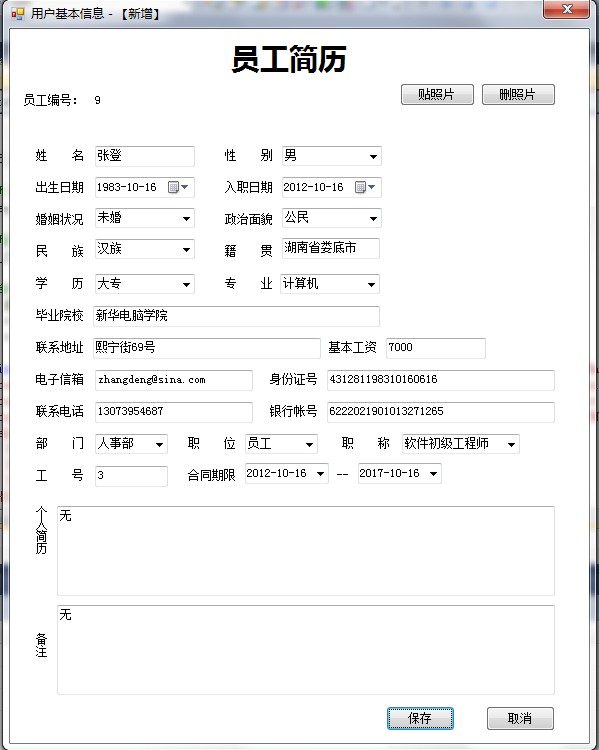 用户基本信息 - 【新增】

员工简历

员工编号： 9

贴照片 删照片

姓 名 张登
性 别 男
出生日期 1983-10-16
入职日期 2012-10-16
婚姻状况 未婚
政治面貌 公民
民 族 汉族
籍 贯 湖南省娄底市
学 历 大专
专 业 计算机
毕业院校 新华电脑学院
联系地址 熙宁街69号
基本工资 7000
电子信箱 zhangdeng@sina.com
身份证号 431281198310160616
联系电话 13073954687
银行帐号 6222021901013271265
部 门 人事部
职 位 员工
职 称 软件初级工程师
工 号 3
合同期限 2012-10-16 -- 2017-10-16

个人简历
无

备注
无

保存 取消